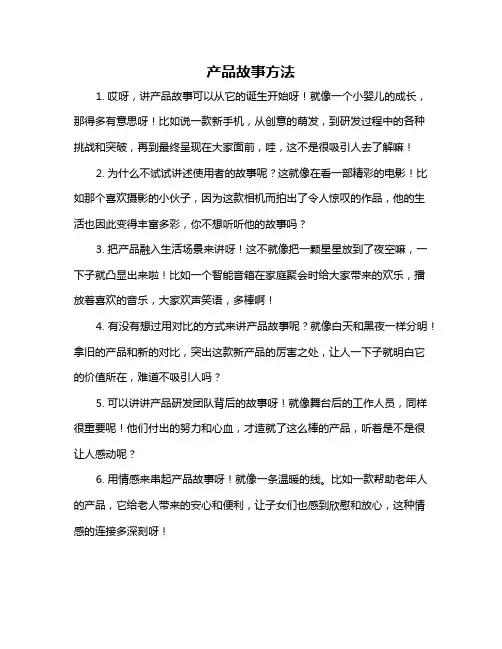 产品故事方法

1. 哎呀，讲产品故事可以从它的诞生开始呀！就像一个小婴儿的成长，那得多有意思呀！比如说一款新手机，从创意的萌发，到研发过程中的各种挑战和突破，再到最终呈现在大家面前，哇，这不是很吸引人去了解嘛！

2. 为什么不试试讲述使用者的故事呢？这就像在看一部精彩的电影！比如那个喜欢摄影的小伙子，因为这款相机而拍出了令人惊叹的作品，他的生活也因此变得丰富多彩，你不想听听他的故事吗？

3. 把产品融入生活场景来讲呀！这不就像把一颗星星放到了夜空嘛，一下子就凸显出来啦！比如一个智能音箱在家庭聚会时给大家带来的欢乐，播放着喜欢的音乐，大家欢声笑语，多棒啊！

4. 有没有想过用对比的方式来讲产品故事呢？就像白天和黑夜一样分明！拿旧的产品和新的对比，突出这款新产品的厉害之处，让人一下子就明白它的价值所在，难道不吸引人吗？

5. 可以讲讲产品研发团队背后的故事呀！就像舞台后的工作人员，同样很重要呢！他们付出的努力和心血，才造就了这么棒的产品，听着是不是很让人感动呢？

6. 用情感来串起产品故事呀！就像一条温暖的线。比如一款帮助老年人的产品，它给老人带来的安心和便利，让子女们也感到欣慰和放心，这种情感的连接多深刻呀！